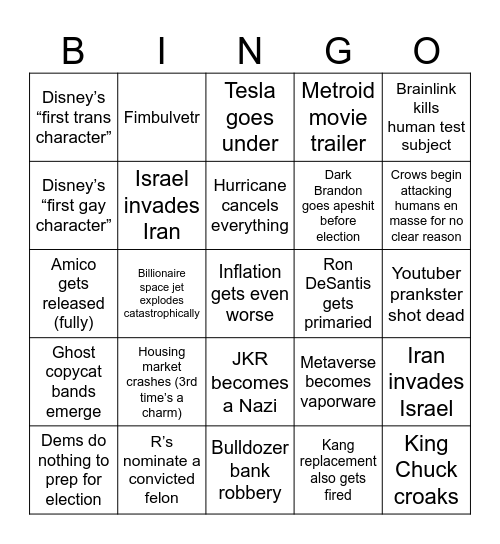 | B | I | N | G | O |
|---|---|---|---|---|
| Disney's "first trans character" | Fimbulvetr | Tesla goes under | Metroid movie trailer | Brainlink kills human test subject |
| Disney's "first gay character" | Israel invades Iran | Hurricane cancels everything | Dark Brandon goes apeshit before election | Crows begin attacking humans en masse for no clear reason |
| Amico gets released (fully) | Billionaire space jet explodes catastrophically | Inflation gets even worse | Ron DeSantis gets primaried | Youtuber prankster shot dead |
| Ghost copycat bands emerge | Housing market crashes (3rd time's a charm) | JKR becomes a Nazi | Metaverse becomes vaporware | Iran invades Israel |
| Dems do nothing to prep for election | R's nominate a convicted felon | Bulldozer bank robbery | Kang replacement also gets fired | King Chuck croaks |